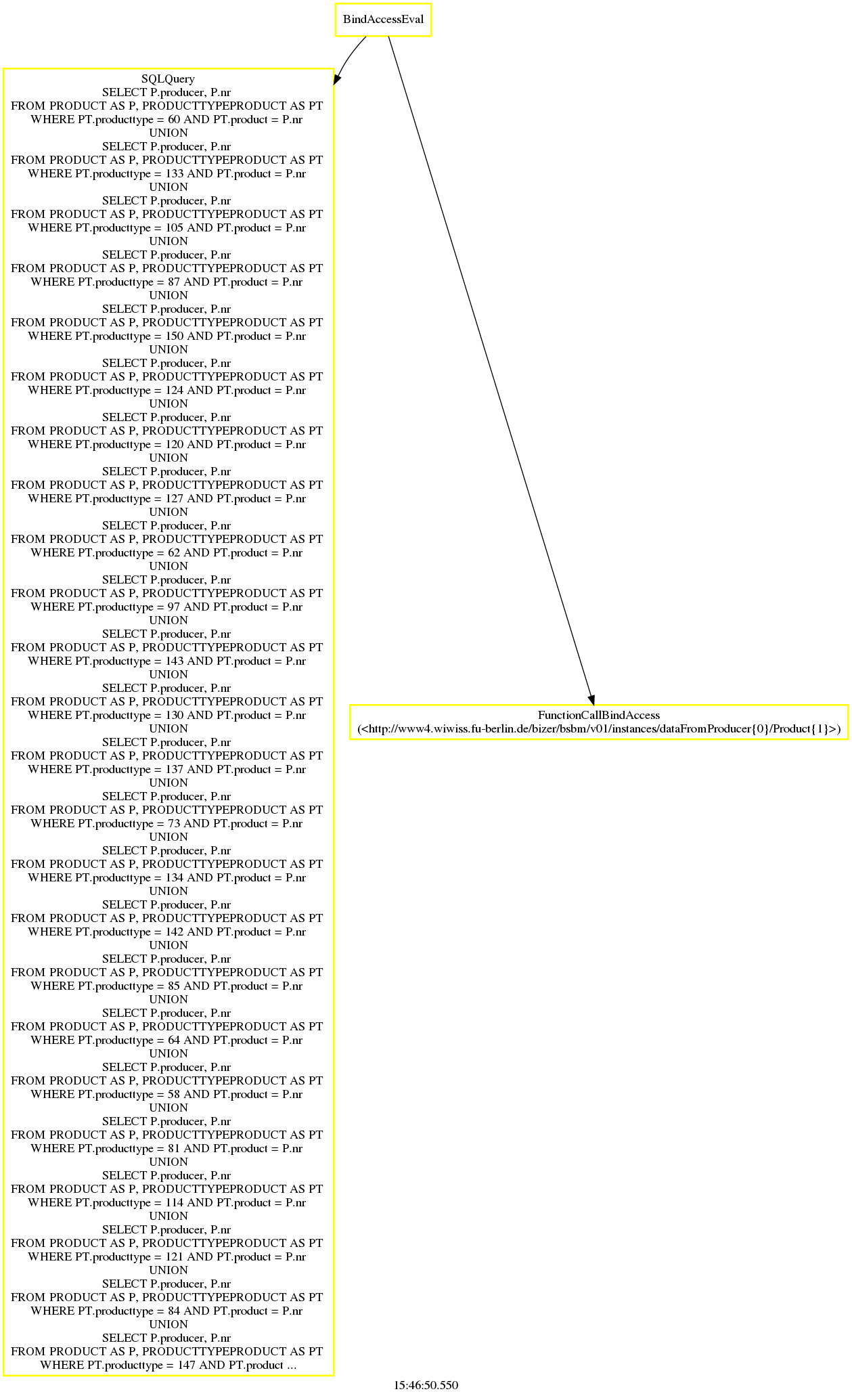 BindAccessEval

SQLQuery
SELECT P.producer, P.nr
FROM PRODUCT AS P, PRODUCTTYPEPRODUCT AS PT
WHERE PT.producttype = 60 AND PT.product = P.nr
UNION
SELECT P.producer, P.nr
FROM PRODUCT AS P, PRODUCTTYPEPRODUCT AS PT
WHERE PT.producttype = 133 AND PT.product = P.nr
UNION
SELECT P.producer, P.nr
FROM PRODUCT AS P, PRODUCTTYPEPRODUCT AS PT
WHERE PT.producttype = 105 AND PT.product = P.nr
UNION
SELECT P.producer, P.nr
FROM PRODUCT AS P, PRODUCTTYPEPRODUCT AS PT
WHERE PT.producttype = 87 AND PT.product = P.nr
UNION
SELECT P.producer, P.nr
FROM PRODUCT AS P, PRODUCTTYPEPRODUCT AS PT
WHERE PT.producttype = 150 AND PT.product = P.nr
UNION
SELECT P.producer, P.nr
FROM PRODUCT AS P, PRODUCTTYPEPRODUCT AS PT
WHERE PT.producttype = 124 AND PT.product = P.nr
UNION
SELECT P.producer, P.nr
FROM PRODUCT AS P, PRODUCTTYPEPRODUCT AS PT
WHERE PT.producttype = 120 AND PT.product = P.nr
UNION
SELECT P.producer, P.nr
FROM PRODUCT AS P, PRODUCTTYPEPRODUCT AS PT
WHERE PT.producttype = 127 AND PT.product = P.nr
UNION
SELECT P.producer, P.nr
FROM PRODUCT AS P, PRODUCTTYPEPRODUCT AS PT
WHERE PT.producttype = 62 AND PT.product = P.nr
UNION
SELECT P.producer, P.nr
FROM PRODUCT AS P, PRODUCTTYPEPRODUCT AS PT
WHERE PT.producttype = 97 AND PT.product = P.nr
UNION
SELECT P.producer, P.nr
FROM PRODUCT AS P, PRODUCTTYPEPRODUCT AS PT
WHERE PT.producttype = 143 AND PT.product = P.nr
UNION
SELECT P.producer, P.nr
FROM PRODUCT AS P, PRODUCTTYPEPRODUCT AS PT
WHERE PT.producttype = 130 AND PT.product = P.nr
UNION
SELECT P.producer, P.nr
FROM PRODUCT AS P, PRODUCTTYPEPRODUCT AS PT
WHERE PT.producttype = 137 AND PT.product = P.nr
UNION
SELECT P.producer, P.nr
FROM PRODUCT AS P, PRODUCTTYPEPRODUCT AS PT
WHERE PT.producttype = 73 AND PT.product = P.nr
UNION
SELECT P.producer, P.nr
FROM PRODUCT AS P, PRODUCTTYPEPRODUCT AS PT
WHERE PT.producttype = 134 AND PT.product = P.nr
UNION
SELECT P.producer, P.nr
FROM PRODUCT AS P, PRODUCTTYPEPRODUCT AS PT
WHERE PT.producttype = 142 AND PT.product = P.nr
UNION
SELECT P.producer, P.nr
FROM PRODUCT AS P, PRODUCTTYPEPRODUCT AS PT
WHERE PT.producttype = 85 AND PT.product = P.nr
UNION
SELECT P.producer, P.nr
FROM PRODUCT AS P, PRODUCTTYPEPRODUCT AS PT
WHERE PT.producttype = 64 AND PT.product = P.nr
UNION
SELECT P.producer, P.nr
FROM PRODUCT AS P, PRODUCTTYPEPRODUCT AS PT
WHERE PT.producttype = 58 AND PT.product = P.nr
UNION
SELECT P.producer, P.nr
FROM PRODUCT AS P, PRODUCTTYPEPRODUCT AS PT
WHERE PT.producttype = 81 AND PT.product = P.nr
UNION
SELECT P.producer, P.nr
FROM PRODUCT AS P, PRODUCTTYPEPRODUCT AS PT
WHERE PT.producttype = 114 AND PT.product = P.nr
UNION
SELECT P.producer, P.nr
FROM PRODUCT AS P, PRODUCTTYPEPRODUCT AS PT
WHERE PT.producttype = 121 AND PT.product = P.nr
UNION
SELECT P.producer, P.nr
FROM PRODUCT AS P, PRODUCTTYPEPRODUCT AS PT
WHERE PT.producttype = 84 AND PT.product = P.nr
UNION
SELECT P.producer, P.nr
FROM PRODUCT AS P, PRODUCTTYPEPRODUCT AS PT
WHERE PT.producttype = 147 AND PT.product ...

FunctionCallBindAccess
(<http://www4.wiwiss.fu-berlin.de/bizer/bsbm/v01/instances/dataFromProducer{0}/Product{1}>)

15:46:50.550